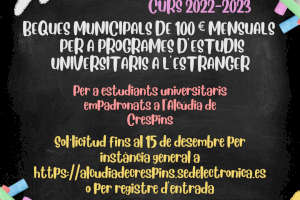 CURS 2022-2023

BEQUES MUNICIPALS DE 100 € MENSUALS PER A PROGRAMES D'ESTUDIS UNIVERSITARIS A L'ESTRANGER

Per a estudiants universitaris empadronats a l'Alcúdia de Crespins

Sol·licitud fins al 15 de desembre per instància general a https://alcudiadecrespins.sedelectronica.es o per registre d'entrada